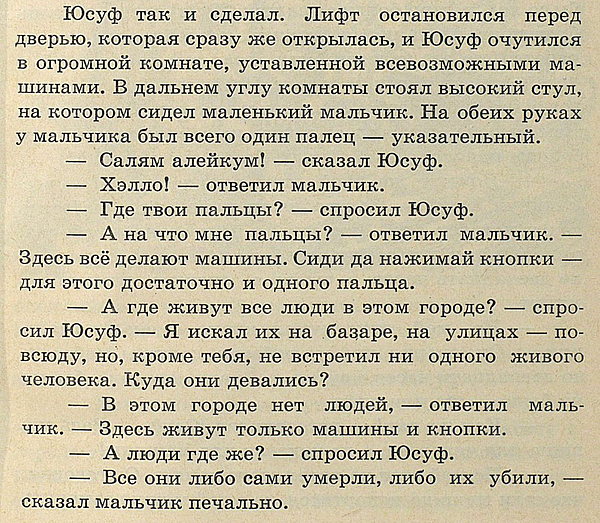 Юсуф так и сделал. Лифт остановился перед дверью, которая сразу же открылась, и Юсуф очутился в огромной комнате, уставленной всевозможными машинами. В дальнем углу комнаты стоял высокий стул, на котором сидел маленький мальчик. На обеих руках у мальчика был всего один палец — указательный.

— Салям алейкум! — сказал Юсуф.

— Хэлло! — ответил мальчик.

— Где твои пальцы? — спросил Юсуф.

— А на что мне пальцы? — ответил мальчик. — Здесь всё делают машины. Сиди да нажимай кнопки — для этого достаточно и одного пальца.

— А где живут все люди в этом городе? — спросил Юсуф. — Я искал их на базаре, на улицах — повсюду, но, кроме тебя, не встретил ни одного живого человека. Куда они девались?

— В этом городе нет людей, — ответил мальчик. — Здесь живут только машины и кнопки.

— А люди где же? — спросил Юсуф.

— Все они либо сами умерли, либо их убили, — сказал мальчик печально.